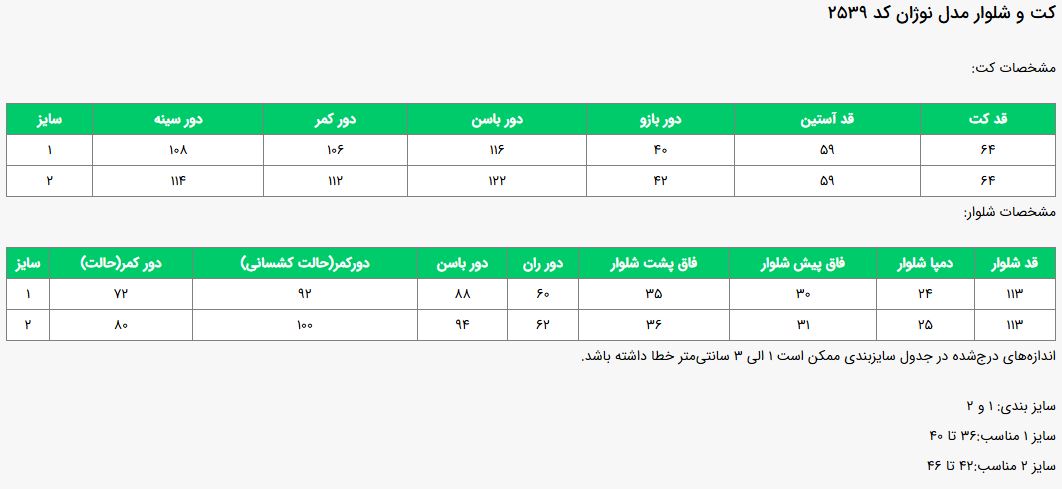 کت و شلوار مدل نوژان کد ۲۵۳۹

مشخصات کت:

| قد کت | قد آستین | دور بازو | دور باسن | دور کمر | دور سینه | سایز |
|---|---|---|---|---|---|---|
| ۶۴ | ۵۹ | ۴۰ | ۱۱۶ | ۱۰۶ | ۱۰۸ | ۱ |
| ۶۴ | ۵۹ | ۴۲ | ۱۲۲ | ۱۱۲ | ۱۱۴ | ۲ |

مشخصات شلوار:

| قد شلوار | دمپا شلوار | فاق پیش شلوار | فاق پشت شلوار | دور ران | دور باسن | دورکمر(حالت کشسانی) | دور کمر(حالت) | سایز |
|---|---|---|---|---|---|---|---|---|
| ۱۱۳ | ۲۴ | ۳۰ | ۳۵ | ۶۰ | ۸۸ | ۹۲ | ۷۲ | ۱ |
| ۱۱۳ | ۲۵ | ۳۱ | ۳۶ | ۶۲ | ۹۴ | ۱۰۰ | ۸۰ | ۲ |

اندازه‌های درج‌شده در جدول سایزبندی ممکن است ۱ الی ۳ سانتی‌متر خطا داشته باشد.

سایز بندی: ۱ و ۲

سایز ۱ مناسب:۳۶ تا ۴۰

سایز ۲ مناسب:۴۲ تا ۴۶